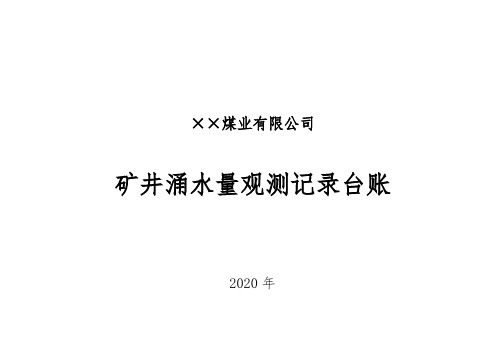 ××煤业有限公司

矿井涌水量观测记录台账

2020 年